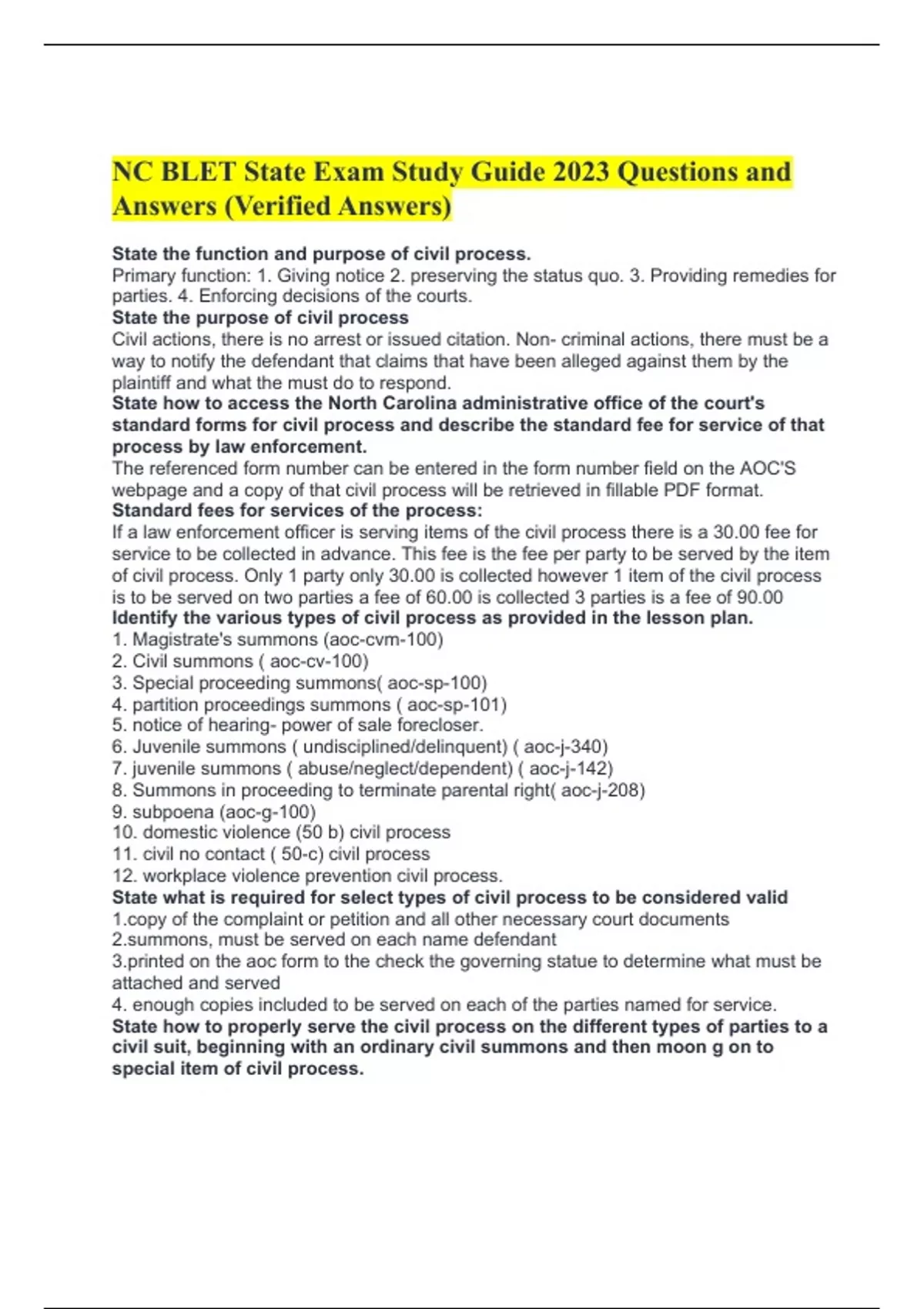 NC BLET State Exam Study Guide 2023 Questions and Answers (Verified Answers)

State the function and purpose of civil process.
Primary function: 1. Giving notice 2. preserving the status quo. 3. Providing remedies for parties. 4. Enforcing decisions of the courts.
State the purpose of civil process
Civil actions, there is no arrest or issued citation. Non- criminal actions, there must be a way to notify the defendant that claims that have been alleged against them by the plaintiff and what the must do to respond.
State how to access the North Carolina administrative office of the court's standard forms for civil process and describe the standard fee for service of that process by law enforcement.
The referenced form number can be entered in the form number field on the AOC'S webpage and a copy of that civil process will be retrieved in fillable PDF format.
Standard fees for services of the process:
If a law enforcement officer is serving items of the civil process there is a 30.00 fee for service to be collected in advance. This fee is the fee per party to be served by the item of civil process. Only 1 party only 30.00 is collected however 1 item of the civil process is to be served on two parties a fee of 60.00 is collected 3 parties is a fee of 90.00
Identify the various types of civil process as provided in the lesson plan.
1. Magistrate's summons (aoc-cvm-100)
2. Civil summons ( aoc-cv-100)
3. Special proceeding summons( aoc-sp-100)
4. partition proceedings summons ( aoc-sp-101)
5. notice of hearing- power of sale forecloser.
6. Juvenile summons ( undisciplined/delinquent) ( aoc-j-340)
7. juvenile summons ( abuse/neglect/dependent) ( aoc-j-142)
8. Summons in proceeding to terminate parental right( aoc-j-208)
9. subpoena (aoc-g-100)
10. domestic violence (50 b) civil process
11. civil no contact ( 50-c) civil process
12. workplace violence prevention civil process.
State what is required for select types of civil process to be considered valid
1.copy of the complaint or petition and all other necessary court documents
2.summons, must be served on each name defendant
3.printed on the aoc form to the check the governing statue to determine what must be attached and served
4. enough copies included to be served on each of the parties named for service.
State how to properly serve the civil process on the different types of parties to a civil suit, beginning with an ordinary civil summons and then moon g on to special item of civil process.